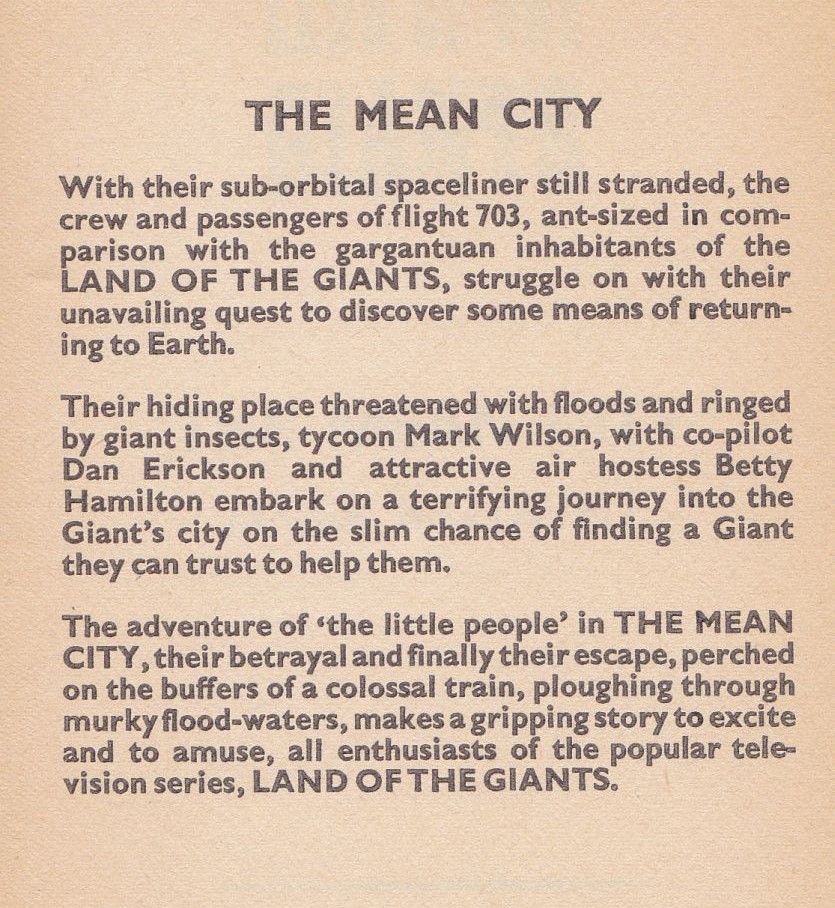 THE MEAN CITY

With their sub-orbital spaceliner still stranded, the crew and passengers of flight 703, ant-sized in comparison with the gargantuan inhabitants of the LAND OF THE GIANTS, struggle on with their unavailing quest to discover some means of returning to Earth.

Their hiding place threatened with floods and ringed by giant insects, tycoon Mark Wilson, with co-pilot Dan Erickson and attractive air hostess Betty Hamilton embark on a terrifying journey into the Giant's city on the slim chance of finding a Giant they can trust to help them.

The adventure of 'the little people' in THE MEAN CITY, their betrayal and finally their escape, perched on the buffers of a colossal train, ploughing through murky flood-waters, makes a gripping story to excite and to amuse, all enthusiasts of the popular television series, LAND OF THE GIANTS.